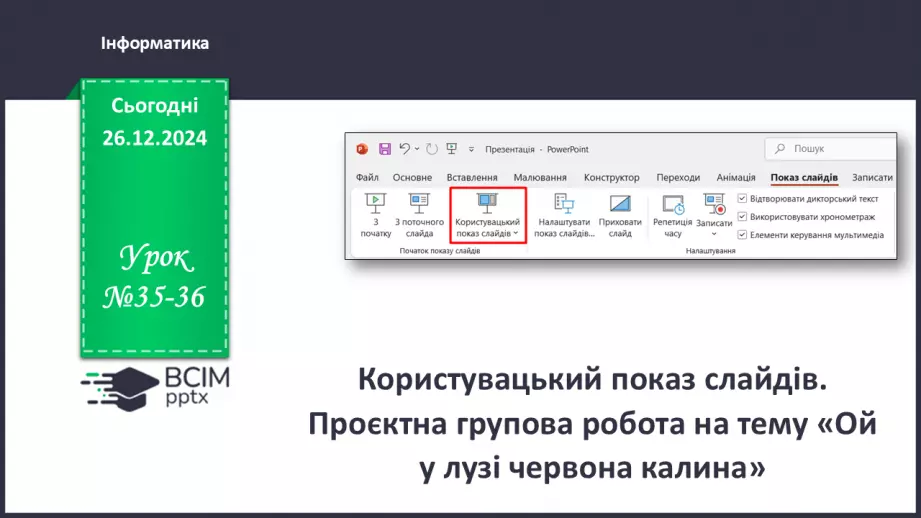 Інформатика

Сьогодні
26.12.2024

Урок
№35-36

ВСІМ
pptx

Презентація - PowerPoint
Пошук
Файл Основне Вставлення Малювання Конструктор Переходи Анімація Показ слайдів Записати
З початку
З поточного слайда
Користувацький показ слайдів
Налаштувати показ слайдів...
Приховати слайд
Репетиція часу
Записати
Відтворювати дикторський текст
Використовувати хронометраж
Елементи керування мультимедіа
Початок показу слайдів
Налаштування

Користувацький показ слайдів. Проєктна групова робота на тему «Ой у лузі червона калина»